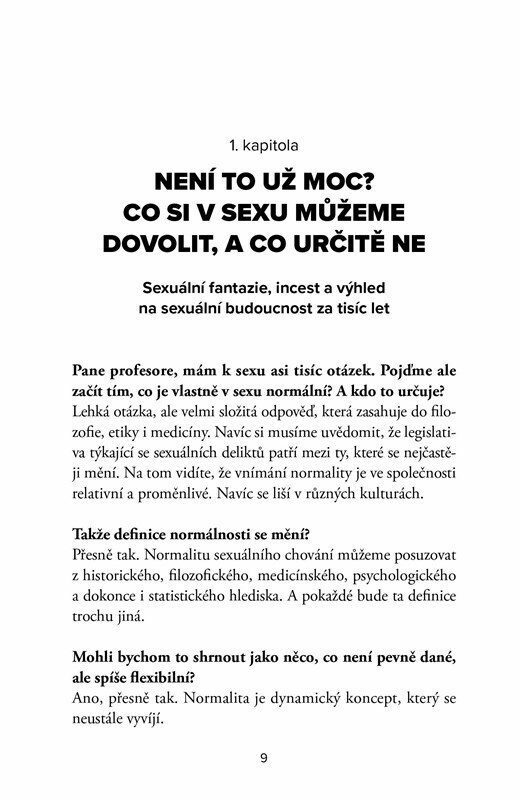 1. kapitola

NENÍ TO UŽ MOC? CO SI V SEXU MŮŽEME DOVOLIT, A CO URČITĚ NE

Sexuální fantazie, incest a výhled na sexuální budoucnost za tisíc let

Pane profesore, mám k sexu asi tisíc otázek. Pojďme ale začít tím, co je vlastně v sexu normální? A kdo to určuje?
Lehká otázka, ale velmi složitá odpověď, která zasahuje do filozofie, etiky i medicíny. Navíc si musíme uvědomit, že legislativa týkající se sexuálních deliktů patří mezi ty, které se nejčastěji mění. Na tom vidíte, že vnímání normality je ve společnosti relativní a proměnlivé. Navíc se liší v různých kulturách.

Takže definice normálnosti se mění?
Přesně tak. Normalitu sexuálního chování můžeme posuzovat z historického, filozofického, medicínského, psychologického a dokonce i statistického hlediska. A pokaždé bude ta definice trochu jiná.

Mohli bychom to shrnout jako něco, co není pevně dané, ale spíše flexibilní?
Ano, přesně tak. Normalita je dynamický koncept, který se neustále vyvíjí.

9